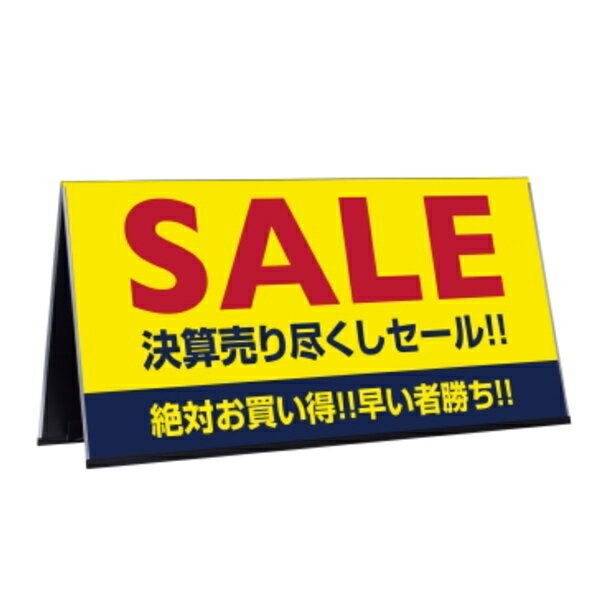 SALE
決算売り尽くしセール!!
絶対お買い得!!早い者勝ち!!